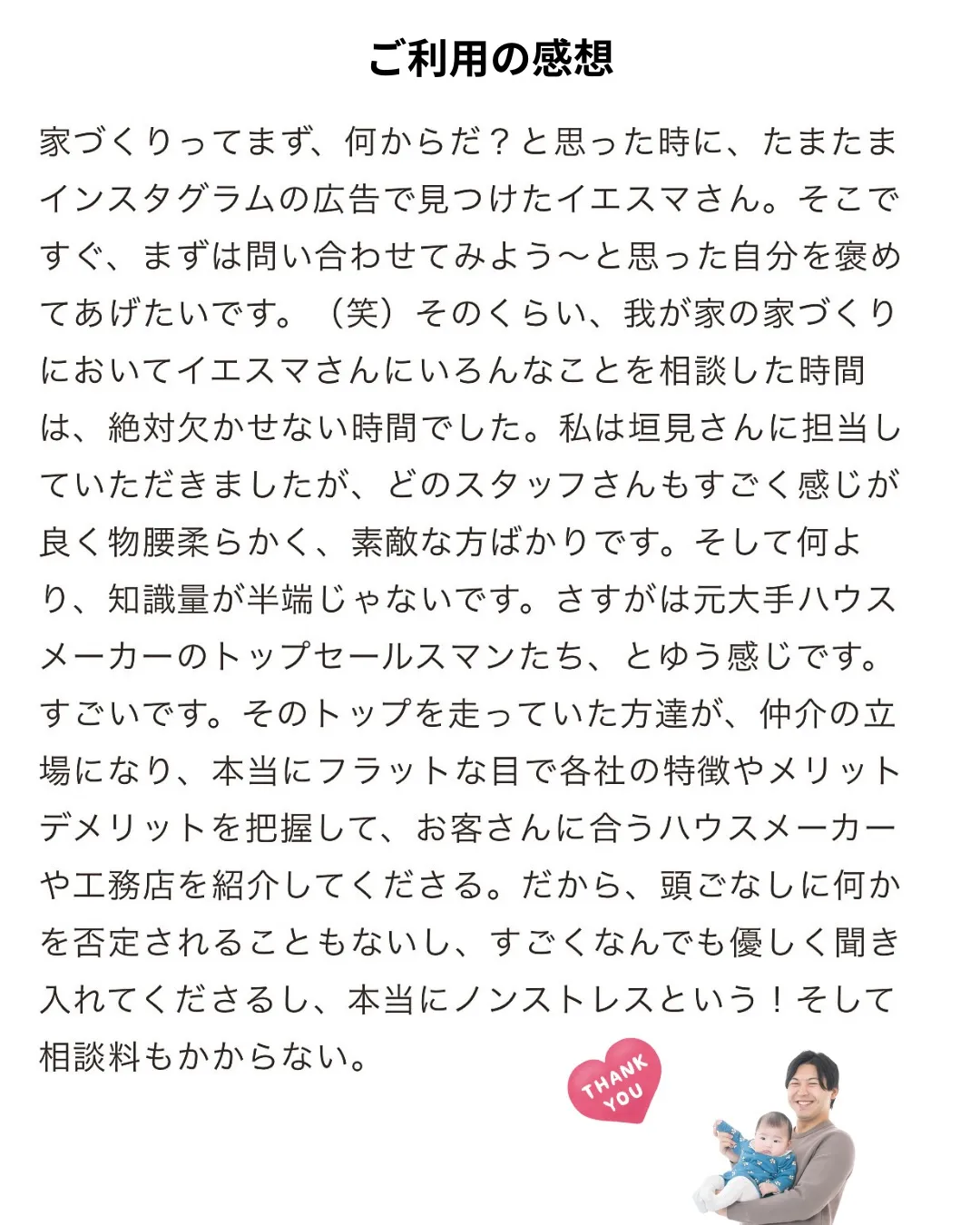 ご利用の感想

家づくりってまず、何からだ？と思った時に、たまたまインスタグラムの広告で見つけたイエスマさん。そこですぐ、まずは問い合わせてみよう〜と思った自分を褒めてあげたいです。（笑）そのくらい、我が家の家づくりにおいてイエスマさんにいろんなことを相談した時間は、絶対欠かせない時間でした。私は垣見さんに担当していただきましたが、どのスタッフさんもすごく感じが良く物腰柔らかく、素敵な方ばかりです。そして何より、知識量が半端じゃないです。さすがは元大手ハウスメーカーのトップセールスマンたち、とゆう感じです。すごいです。そのトップを走っていた方達が、仲介の立場になり、本当にフラットな目で各社の特徴やメリットデメリットを把握して、お客さんに合うハウスメーカーや工務店を紹介してくださる。だから、頭ごなしに何かを否定されることもないし、すごくなんでも優しく聞き入れてくださるし、本当にノンストレスという！そして相談料もかからない。

THANK YOU